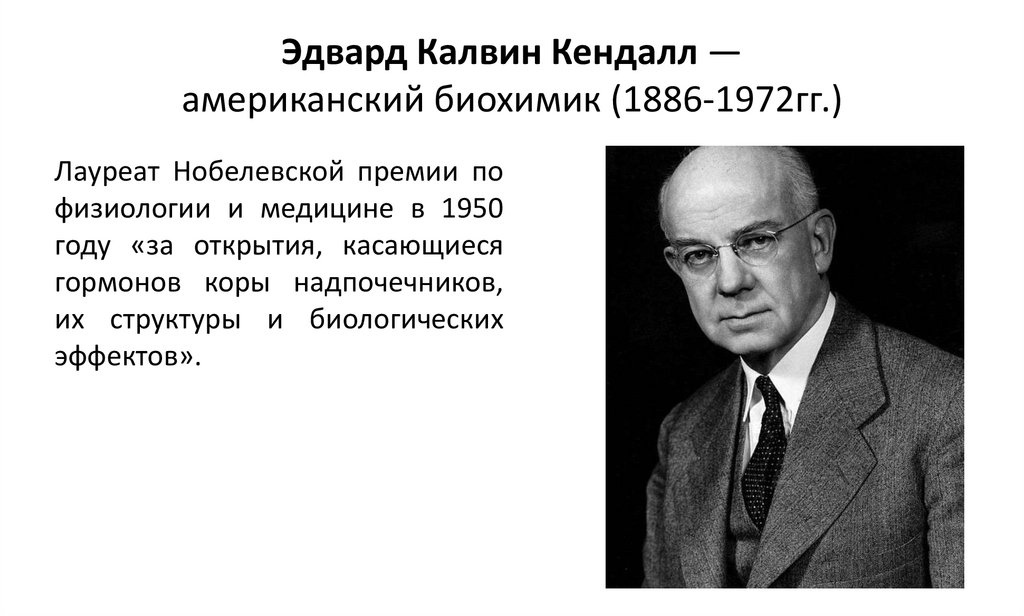 Эдвард Калвин Кендалл —
американский биохимик (1886-1972гг.)

Лауреат Нобелевской премии по физиологии и медицине в 1950 году «за открытия, касающиеся гормонов коры надпочечников, их структуры и биологических эффектов».